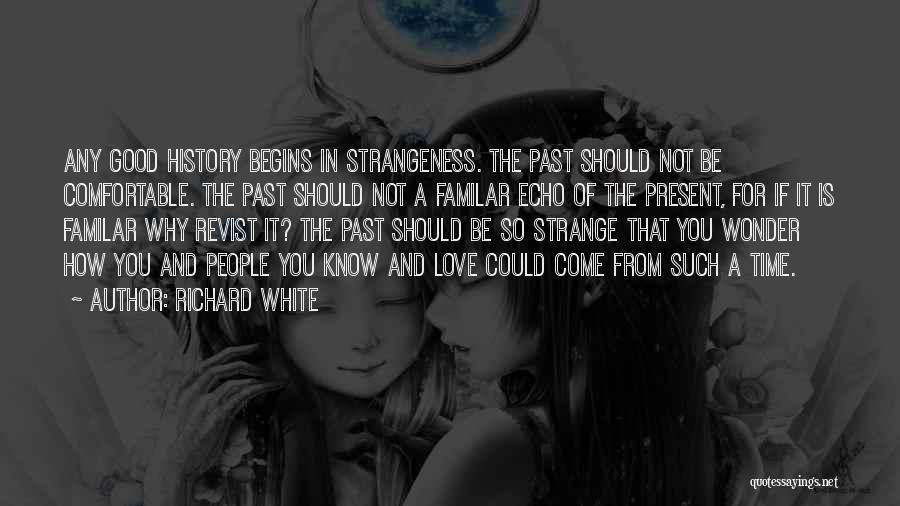 ANY GOOD HISTORY BEGINS IN STRANGENESS. THE PAST SHOULD NOT BE COMFORTABLE. THE PAST SHOULD NOT A FAMILAR ECHO OF THE PRESENT, FOR IF IT IS FAMILAR WHY REVIST IT? THE PAST SHOULD BE SO STRANGE THAT YOU WONDER HOW YOU AND PEOPLE YOU KNOW AND LOVE COULD COME FROM SUCH A TIME.

~ AUTHOR: RICHARD WHITE

quotessayings.net